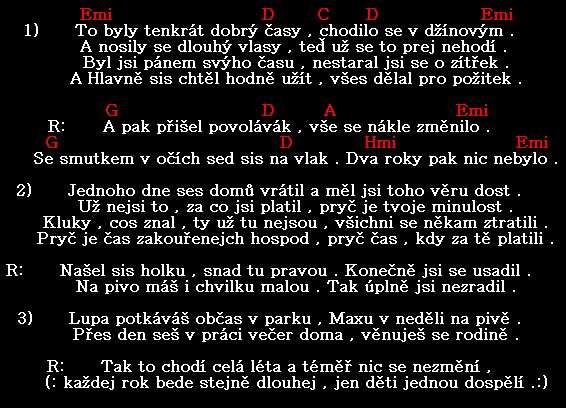 Emi D C D Emi
1) To byly tenkrát dobrý časy , chodilo se v džínovým .
A nosily se dlouhý vlasy , teď už se to prej nehodí .
Byl jsi pánem svýho času , nestaral jsi se o zítřek .
A Hlavně sis chtěl hodně užít , všes dělal pro požitek .

G D A Emi
R: A pak přišel povolávák , vše se nákle změnilo .
G D Hmi Emi
Se smutkem v očích sed sis na vlak . Dva roky pak nic nebylo .

2) Jednoho dne ses domů vrátil a měl jsi toho věru dost .
Už nejsi to , za co jsi platil , pryč je tvoje minulost .
Kluky , cos znal , ty už tu nejsou , všichni se někam ztratili .
Pryč je čas zakouřenejch hospod , pryč čas , kdy za tě platili .

R: Našel sis holku , snad tu pravou . Konečně jsi se usadil .
Na pivo máš i chvilku malou . Tak úplně jsi nezradil .

3) Lupa potkáváš občas v parku , Maxu v neděli na pivě .
Přes den seš v práci večer doma , věnuješ se rodině .

R: Tak to chodí celá léta a téměř nic se nezmění ,
(: každej rok bede stejně dlouhej , jen děti jednou dospělí .:)